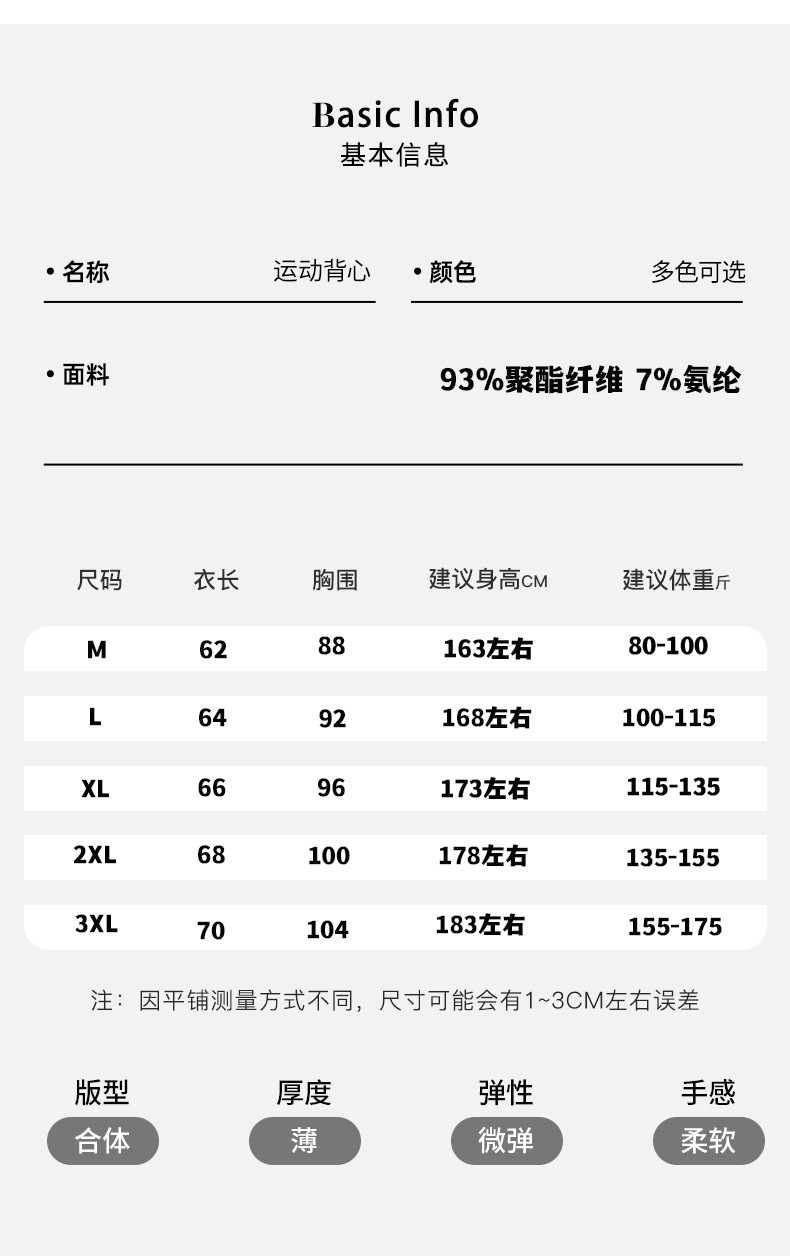 Basic Info
基本信息

• 名称 运动背心

• 颜色 多色可选

• 面料 93%聚酯纤维 7%氨纶

| 尺码 | 衣长 | 胸围 | 建议身高CM | 建议体重斤 |
|---|---|---|---|---|
| M | 62 | 88 | 163左右 | 80-100 |
| L | 64 | 92 | 168左右 | 100-115 |
| XL | 66 | 96 | 173左右 | 115-135 |
| 2XL | 68 | 100 | 178左右 | 135-155 |
| 3XL | 70 | 104 | 183左右 | 155-175 |

注：因平铺测量方式不同，尺寸可能会有1~3CM左右误差

版型
合体

厚度
薄

弹性
微弹

手感
柔软